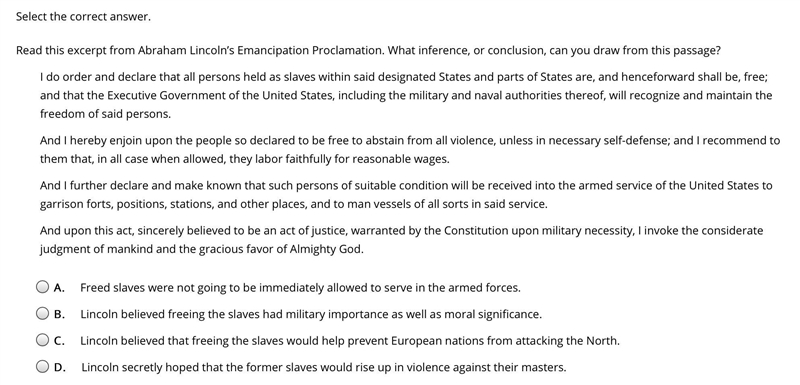 Select the correct answer.

Read this excerpt from Abraham Lincoln's Emancipation Proclamation. What inference, or conclusion, can you draw from this passage?

I do order and declare that all persons held as slaves within said designated States and parts of States are, and henceforward shall be, free; and that the Executive Government of the United States, including the military and naval authorities thereof, will recognize and maintain the freedom of said persons.

And I hereby enjoin upon the people so declared to be free to abstain from all violence, unless in necessary self-defense; and I recommend to them that, in all case when allowed, they labor faithfully for reasonable wages.

And I further declare and make known that such persons of suitable condition will be received into the armed service of the United States to garrison forts, positions, stations, and other places, and to man vessels of all sorts in said service.

And upon this act, sincerely believed to be an act of justice, warranted by the Constitution upon military necessity, I invoke the considerate judgment of mankind and the gracious favor of Almighty God.

A. Freed slaves were not going to be immediately allowed to serve in the armed forces.

B. Lincoln believed freeing the slaves had military importance as well as moral significance.

C. Lincoln believed that freeing the slaves would help prevent European nations from attacking the North.

D. Lincoln secretly hoped that the former slaves would rise up in violence against their masters.